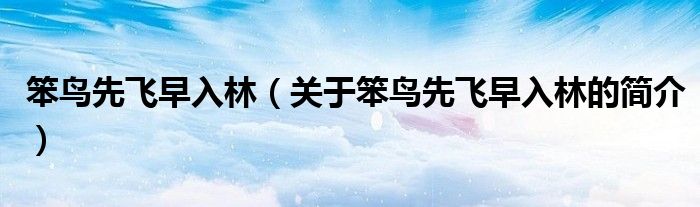 笨鸟先飞早入林（关于笨鸟先飞早入林的简介）